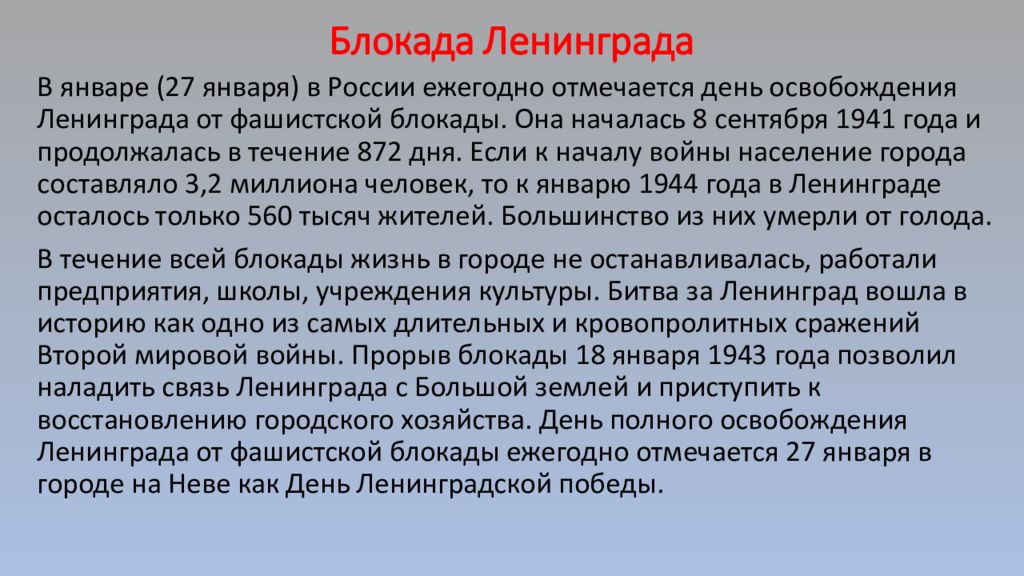 Блокада Ленинграда

В январе (27 января) в России ежегодно отмечается день освобождения Ленинграда от фашистской блокады. Она началась 8 сентября 1941 года и продолжалась в течение 872 дня. Если к началу войны население города составляло 3,2 миллиона человек, то к январю 1944 года в Ленинграде осталось только 560 тысяч жителей. Большинство из них умерли от голода.

В течение всей блокады жизнь в городе не останавливалась, работали предприятия, школы, учреждения культуры. Битва за Ленинград вошла в историю как одно из самых длительных и кровопролитных сражений Второй мировой войны. Прорыв блокады 18 января 1943 года позволил наладить связь Ленинграда с Большой землей и приступить к восстановлению городского хозяйства. День полного освобождения Ленинграда от фашистской блокады ежегодно отмечается 27 января в городе на Неве как День Ленинградской победы.